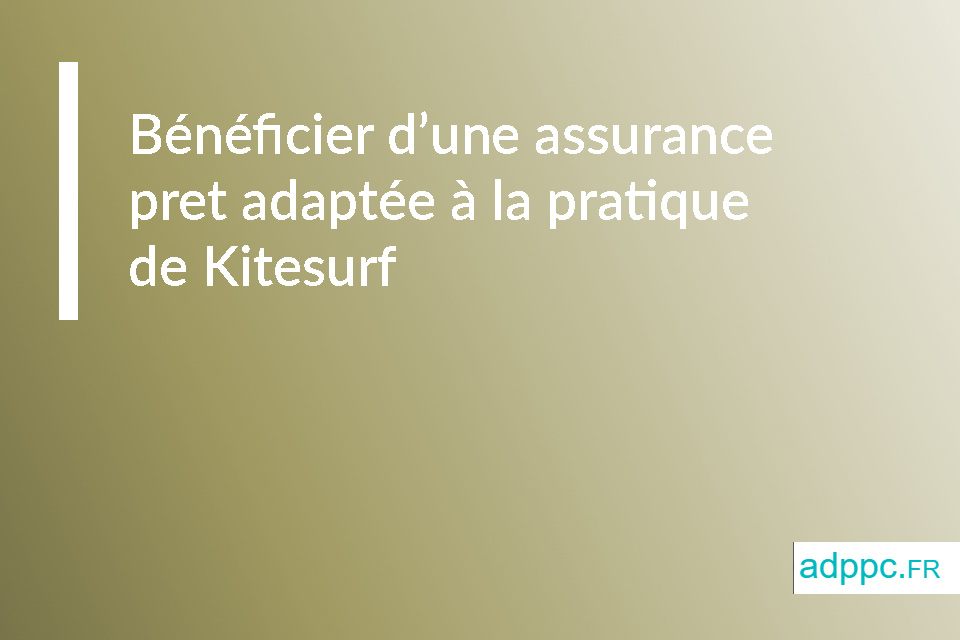 Bénéficier d’une assurance pret adaptée à la pratique de Kitesurf

adppc.FR